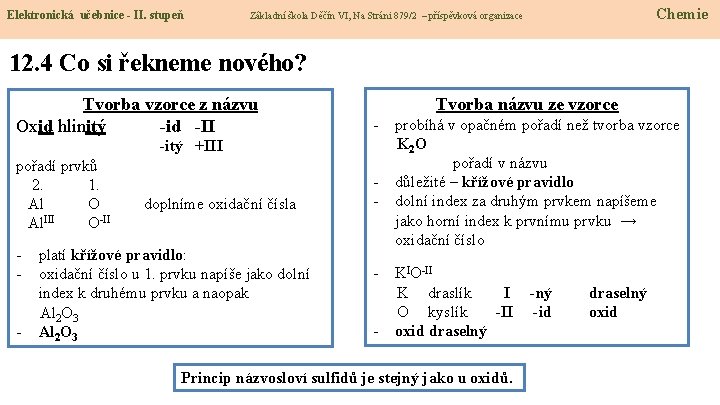 Elektronická učebnice - II. stupeň     Základní škola Děčín VI, Na Stráni 879/2 – příspěvková organizace     Chemie

12.4 Co si řekneme nového?

Tvorba vzorce z názvu

Oxid hlinitý     -id -II
-itý +III

pořadí prvků
2. 1.
Al O doplníme oxidační čísla
$Al^{III}$ $O^{-II}$

- platí křížové pravidlo:
- oxidační číslo u 1. prvku napíše jako dolní index k druhému prvku a naopak
$Al_2O_3$
- $Al_2O_3$

Tvorba názvu ze vzorce

- probíhá v opačném pořadí než tvorba vzorce
$K_2O$
pořadí v názvu
- důležité – křížové pravidlo
- dolní index za druhým prvkem napíšeme jako horní index k prvnímu prvku → oxidační číslo

- $K^IO^{-II}$
K draslík I -ný draselný
O kyslík -II -id oxid
- oxid draselný

Princip názvosloví sulfidů je stejný jako u oxidů.